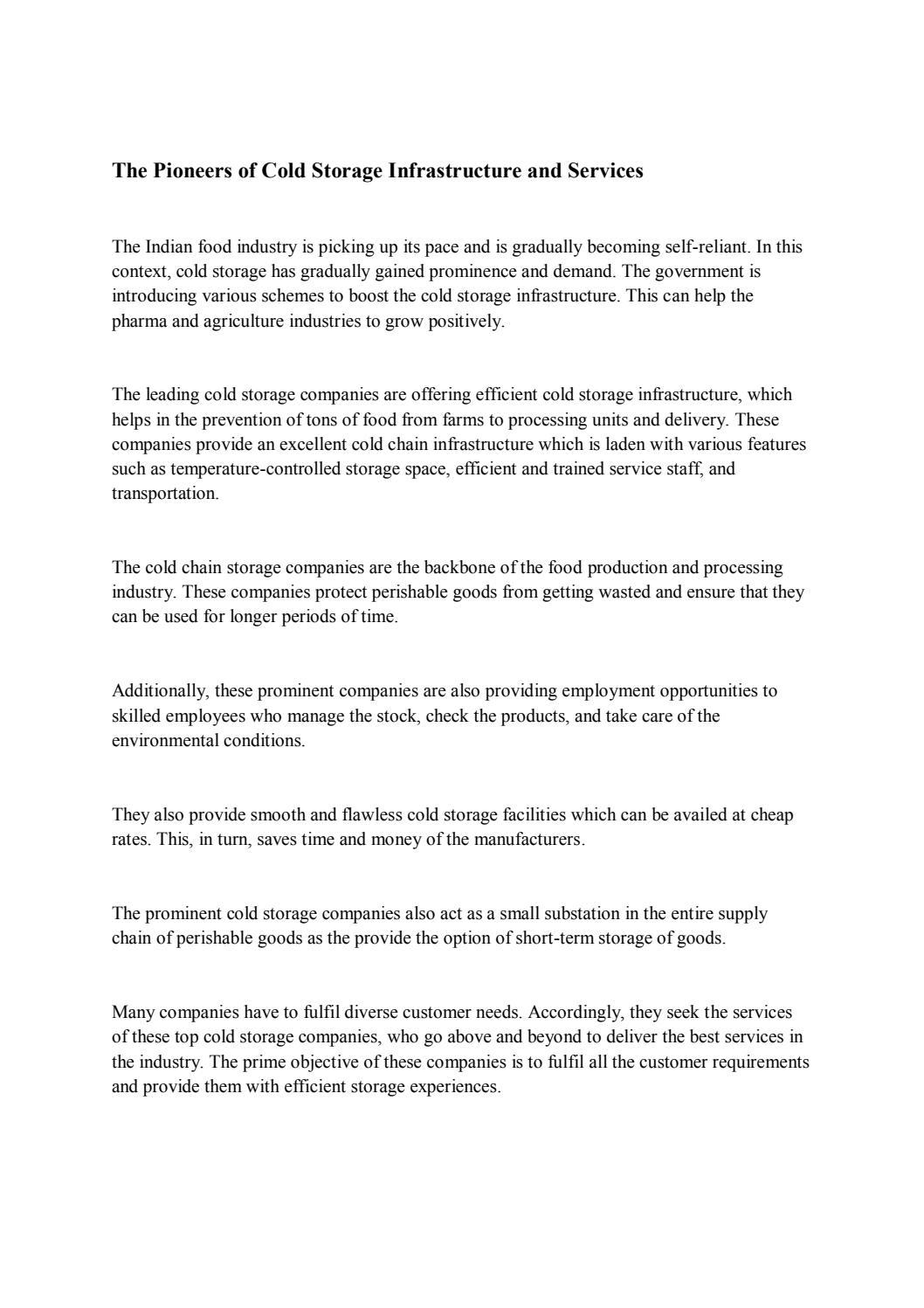 The Pioneers of Cold Storage Infrastructure and Services

The Indian food industry is picking up its pace and is gradually becoming self-reliant. In this context, cold storage has gradually gained prominence and demand. The government is introducing various schemes to boost the cold storage infrastructure. This can help the pharma and agriculture industries to grow positively.

The leading cold storage companies are offering efficient cold storage infrastructure, which helps in the prevention of tons of food from farms to processing units and delivery. These companies provide an excellent cold chain infrastructure which is laden with various features such as temperature-controlled storage space, efficient and trained service staff, and transportation.

The cold chain storage companies are the backbone of the food production and processing industry. These companies protect perishable goods from getting wasted and ensure that they can be used for longer periods of time.

Additionally, these prominent companies are also providing employment opportunities to skilled employees who manage the stock, check the products, and take care of the environmental conditions.

They also provide smooth and flawless cold storage facilities which can be availed at cheap rates. This, in turn, saves time and money of the manufacturers.

The prominent cold storage companies also act as a small substation in the entire supply chain of perishable goods as the provide the option of short-term storage of goods.

Many companies have to fulfil diverse customer needs. Accordingly, they seek the services of these top cold storage companies, who go above and beyond to deliver the best services in the industry. The prime objective of these companies is to fulfil all the customer requirements and provide them with efficient storage experiences.